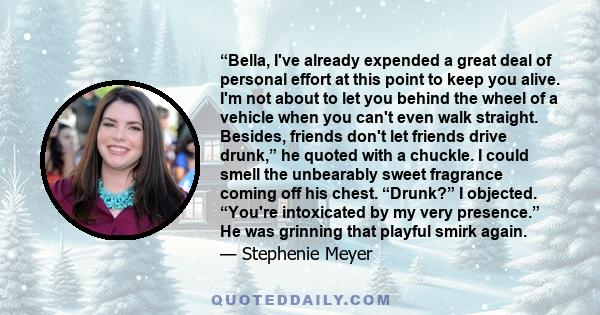 “Bella, I've already expended a great deal of personal effort at this point to keep you alive. I'm not about to let you behind the wheel of a vehicle when you can't even walk straight. Besides, friends don't let friends drive drunk,” he quoted with a chuckle. I could smell the unbearably sweet fragrance coming off his chest. “Drunk?” I objected. “You're intoxicated by my very presence.” He was grinning that playful smirk again.

— Stephenie Meyer

QUOTEDDAILY.COM